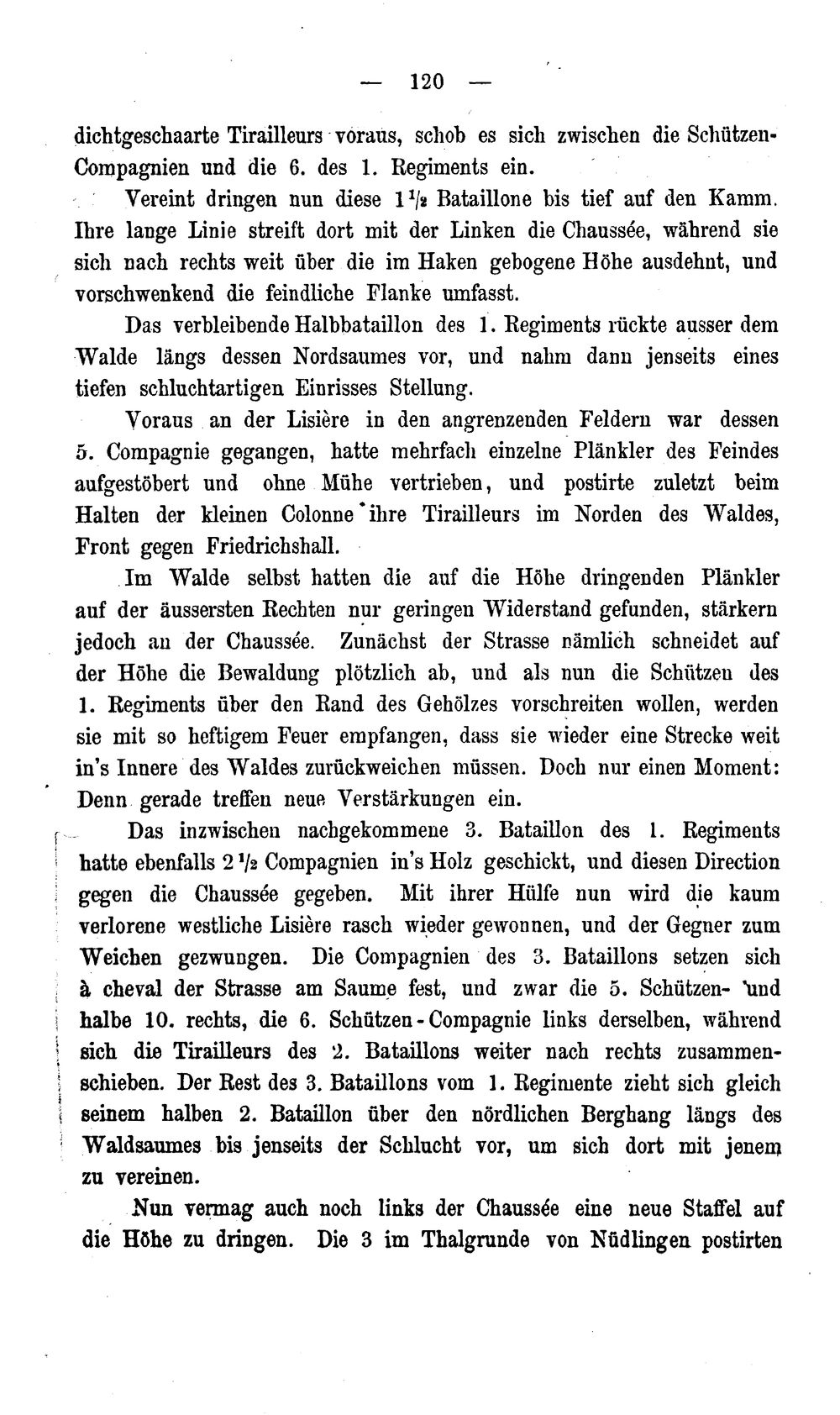 — 120 —

dichtgeschaarte Tirailleurs voraus, schob es sich zwischen die Schützen-Compagnien und die 6. des 1. Regiments ein.

Vereint dringen nun diese $1\frac{1}{2}$ Bataillone bis tief auf den Kamm. Ihre lange Linie streift dort mit der Linken die Chaussée, während sie sich nach rechts weit über die im Haken gebogene Höhe ausdehnt, und vorschwenkend die feindliche Flanke umfasst.

Das verbleibende Halbbataillon des 1. Regiments rückte ausser dem Walde längs dessen Nordsaumes vor, und nahm dann jenseits eines tiefen schluchtartigen Einrisses Stellung.

Voraus an der Lisière in den angrenzenden Feldern war dessen 5. Compagnie gegangen, hatte mehrfach einzelne Plänkler des Feindes aufgestöbert und ohne Mühe vertrieben, und postirte zuletzt beim Halten der kleinen Colonne ihre Tirailleurs im Norden des Waldes, Front gegen Friedrichshall.

Im Walde selbst hatten die auf die Höhe dringenden Plänkler auf der äussersten Rechten nur geringen Widerstand gefunden, stärkern jedoch an der Chaussée. Zunächst der Strasse nämlich schneidet auf der Höhe die Bewaldung plötzlich ab, und als nun die Schützen des 1. Regiments über den Rand des Gehölzes vorschreiten wollen, werden sie mit so heftigem Feuer empfangen, dass sie wieder eine Strecke weit in's Innere des Waldes zurückweichen müssen. Doch nur einen Moment: Denn gerade treffen neue Verstärkungen ein.

Das inzwischen nachgekommene 3. Bataillon des 1. Regiments hatte ebenfalls $2\frac{1}{2}$ Compagnien in's Holz geschickt, und diesen Direction gegen die Chaussée gegeben. Mit ihrer Hülfe nun wird die kaum verlorene westliche Lisière rasch wieder gewonnen, und der Gegner zum Weichen gezwungen. Die Compagnien des 3. Bataillons setzen sich à cheval der Strasse am Saume fest, und zwar die 5. Schützen- und halbe 10. rechts, die 6. Schützen-Compagnie links derselben, während sich die Tirailleurs des 2. Bataillons weiter nach rechts zusammenschieben. Der Rest des 3. Bataillons vom 1. Regimente zieht sich gleich seinem halben 2. Bataillon über den nördlichen Berghang längs des Waldsaumes bis jenseits der Schlucht vor, um sich dort mit jenem zu vereinen.

Nun vermag auch noch links der Chaussée eine neue Staffel auf die Höhe zu dringen. Die 3 im Thalgrunde von Nüdlingen postirten